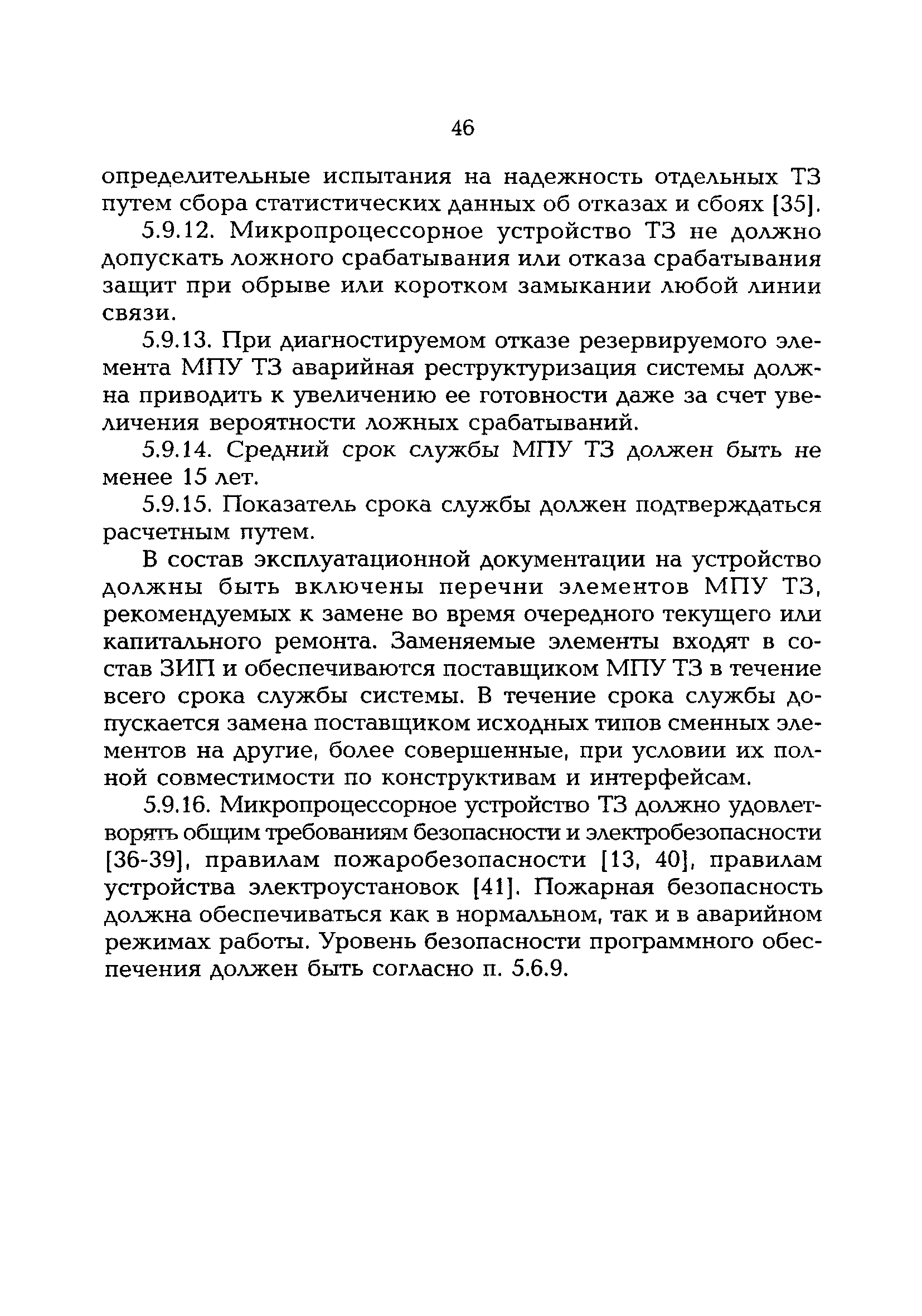 46

определительные испытания на надежность отдельных ТЗ путем сбора статистических данных об отказах и сбоях [35].

5.9.12. Микропроцессорное устройство ТЗ не должно допускать ложного срабатывания или отказа срабатывания защит при обрыве или коротком замыкании любой линии связи.

5.9.13. При диагностируемом отказе резервируемого элемента МПУ ТЗ аварийная реструктуризация системы должна приводить к увеличению ее готовности даже за счет увеличения вероятности ложных срабатываний.

5.9.14. Средний срок службы МПУ ТЗ должен быть не менее 15 лет.

5.9.15. Показатель срока службы должен подтверждаться расчетным путем.

В состав эксплуатационной документации на устройство должны быть включены перечни элементов МПУ ТЗ, рекомендуемых к замене во время очередного текущего или капитального ремонта. Заменяемые элементы входят в состав ЗИП и обеспечиваются поставщиком МПУ ТЗ в течение всего срока службы системы. В течение срока службы допускается замена поставщиком исходных типов сменных элементов на другие, более совершенные, при условии их полной совместимости по конструктивам и интерфейсам.

5.9.16. Микропроцессорное устройство ТЗ должно удовлетворять общим требованиям безопасности и электробезопасности [36-39], правилам пожаробезопасности [13, 40], правилам устройства электроустановок [41]. Пожарная безопасность должна обеспечиваться как в нормальном, так и в аварийном режимах работы. Уровень безопасности программного обеспечения должен быть согласно п. 5.6.9.